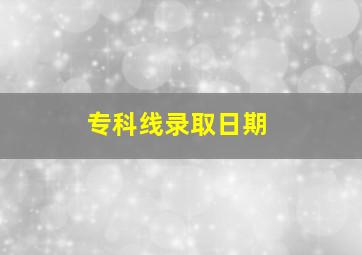 专科线录取日期